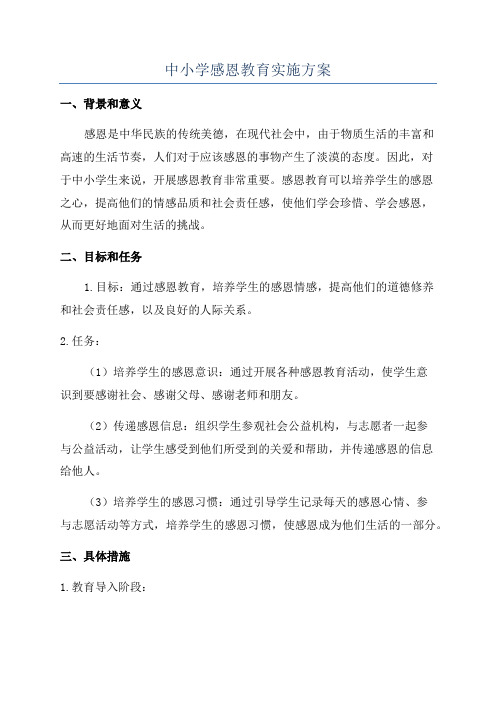 中小学感恩教育实施方案

一、背景和意义

感恩是中华民族的传统美德，在现代社会中，由于物质生活的丰富和高速的生活节奏，人们对于应该感恩的事物产生了淡漠的态度。因此，对于中小学生来说，开展感恩教育非常重要。感恩教育可以培养学生的感恩之心，提高他们的情感品质和社会责任感，使他们学会珍惜、学会感恩，从而更好地面对生活的挑战。

二、目标和任务

1.目标：通过感恩教育，培养学生的感恩情感，提高他们的道德修养和社会责任感，以及良好的人际关系。

2.任务：

（1）培养学生的感恩意识：通过开展各种感恩教育活动，使学生意识到要感谢社会、感谢父母、感谢老师和朋友。

（2）传递感恩信息：组织学生参观社会公益机构，与志愿者一起参与公益活动，让学生感受到他们所受到的关爱和帮助，并传递感恩的信息给他人。

（3）培养学生的感恩习惯：通过引导学生记录每天的感恩心情、参与志愿活动等方式，培养学生的感恩习惯，使感恩成为他们生活的一部分。

三、具体措施

1.教育导入阶段：